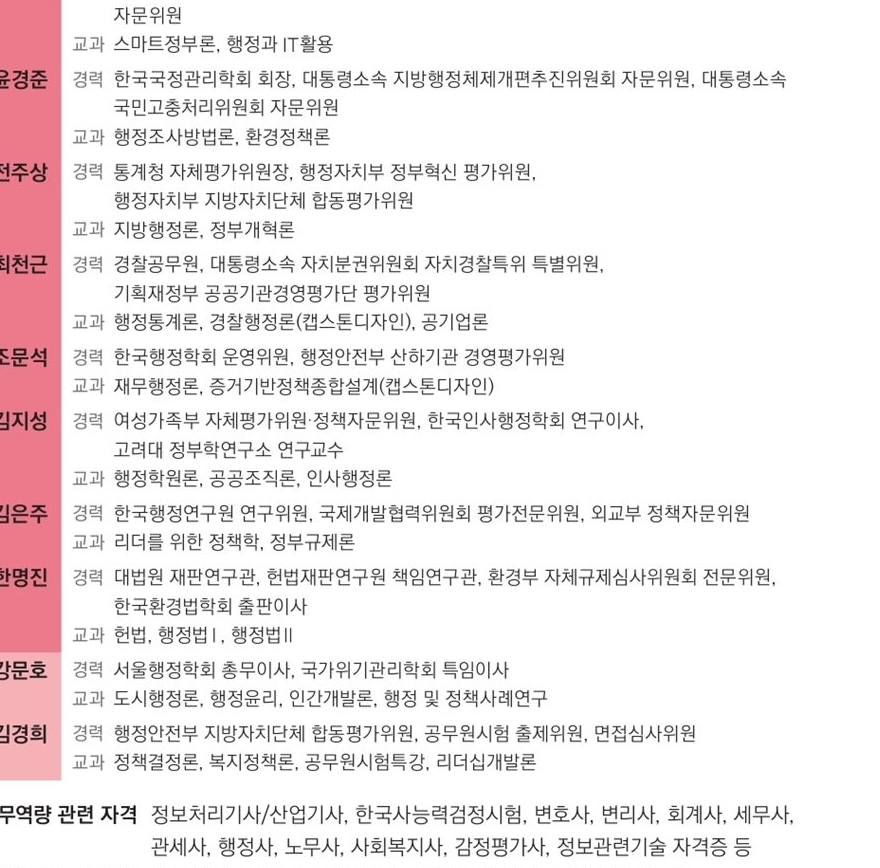 자문위원
교과 스마트정부론, 행정과 IT활용

윤경준 경력 한국국정관리학회 회장, 대통령소속 지방행정체제개편추진위원회 자문위원, 대통령소속 국민고충처리위원회 자문위원
교과 행정조사방법론, 환경정책론

전주상 경력 통계청 자체평가위원장, 행정자치부 정부혁신 평가위원, 행정자치부 지방자치단체 합동평가위원
교과 지방행정론, 정부개혁론

최천근 경력 경찰공무원, 대통령소속 자치분권위원회 자치경찰특위 특별위원, 기획재정부 공공기관경영평가단 평가위원
교과 행정통계론, 경찰행정론(캡스톤디자인), 공기업론

조문석 경력 한국행정학회 운영위원, 행정안전부 산하기관 경영평가위원
교과 재무행정론, 증거기반정책종합설계(캡스톤디자인)

김지성 경력 여성가족부 자체평가위원·정책자문위원, 한국인사행정학회 연구이사, 고려대 정부학연구소 연구교수
교과 행정학원론, 공공조직론, 인사행정론

김은주 경력 한국행정연구원 연구위원, 국제개발협력위원회 평가전문위원, 외교부 정책자문위원
교과 리더를 위한 정책학, 정부규제론

한명진 경력 대법원 재판연구관, 헌법재판연구원 책임연구관, 환경부 자체규제심사위원회 전문위원, 한국환경법학회 출판이사
교과 헌법, 행정법 I, 행정법 II

강문호 경력 서울행정학회 총무이사, 국가위기관리학회 특임이사
교과 도시행정론, 행정윤리, 인간개발론, 행정 및 정책사례연구

김경희 경력 행정안전부 지방자치단체 합동평가위원, 공무원시험 출제위원, 면접심사위원
교과 정책결정론, 복지정책론, 공무원시험특강, 리더십개발론

무역량 관련 자격 정보처리기사/산업기사, 한국사능력검정시험, 변호사, 변리사, 회계사, 세무사, 관세사, 행정사, 노무사, 사회복지사, 감정평가사, 정보관련기술 자격증 등